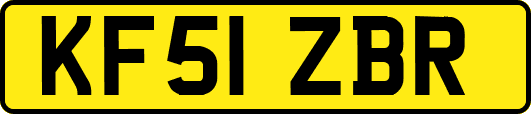 KF51 ZBR